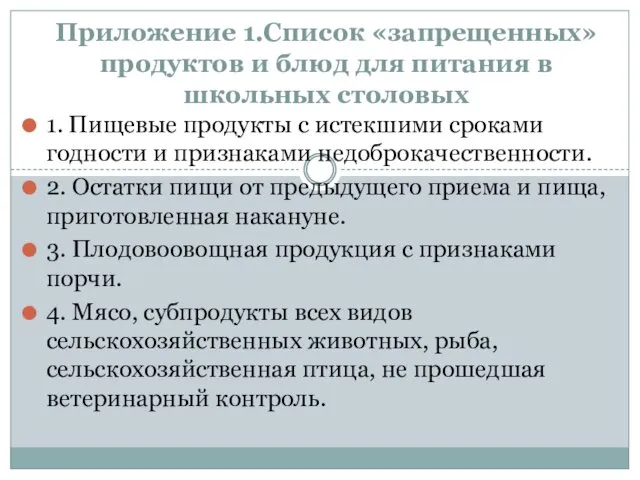 Приложение 1.Список «запрещенных» продуктов и блюд для питания в школьных столовых

1. Пищевые продукты с истекшими сроками годности и признаками недоброкачественности.

2. Остатки пищи от предыдущего приема и пища, приготовленная накануне.

3. Плодовоовощная продукция с признаками порчи.

4. Мясо, субпродукты всех видов сельскохозяйственных животных, рыба, сельскохозяйственная птица, не прошедшая ветеринарный контроль.